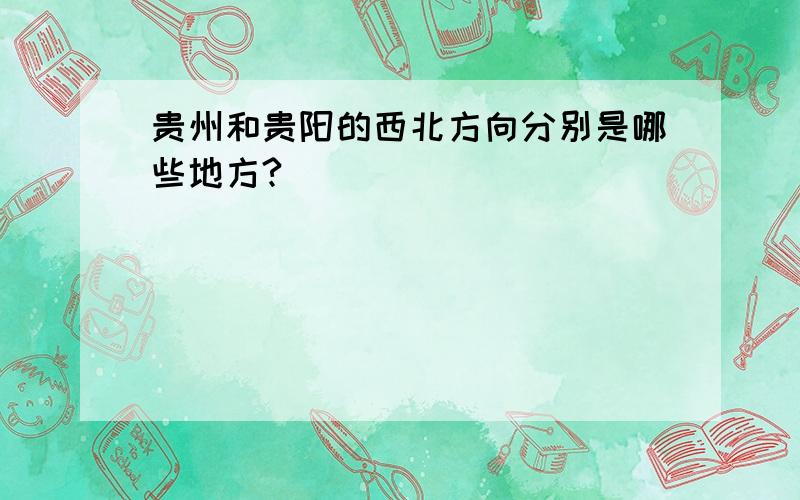 贵州和贵阳的西北方向分别是哪些地方?

ABC

Back to School